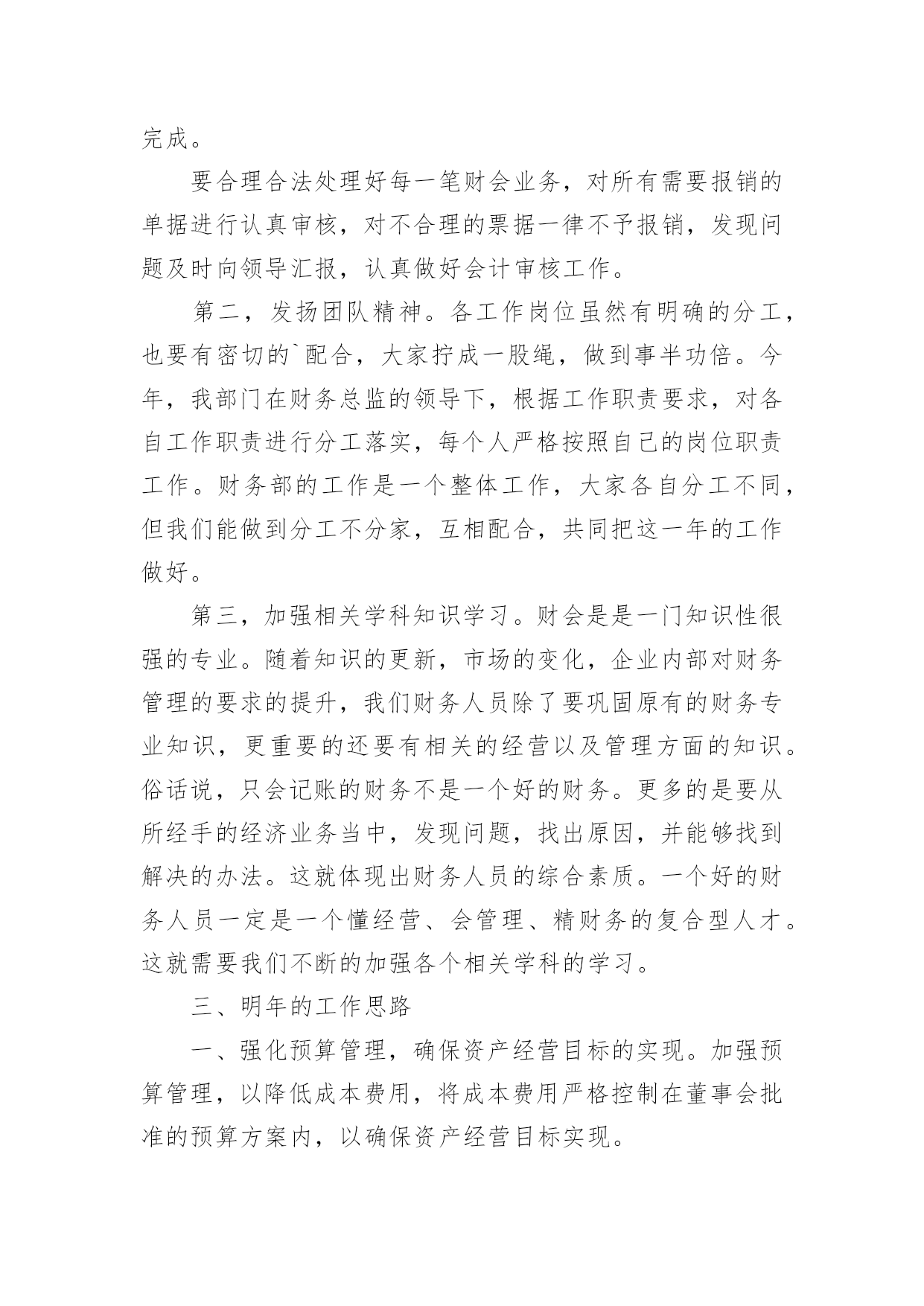 完成。

要合理合法处理好每一笔财会业务，对所有需要报销的单据进行认真审核，对不合理的票据一律不予报销，发现问题及时向领导汇报，认真做好会计审核工作。

第二，发扬团队精神。各工作岗位虽然有明确的分工，也要有密切的`配合，大家拧成一股绳，做到事半功倍。今年，我部门在财务总监的领导下，根据工作职责要求，对各自工作职责进行分工落实，每个人严格按照自己的岗位职责工作。财务部的工作是一个整体工作，大家各自分工不同，但我们能做到分工不分家，互相配合，共同把这一年的工作做好。

第三，加强相关学科知识学习。财会是是一门知识性很强的专业。随着知识的更新，市场的变化，企业内部对财务管理的要求的提升，我们财务人员除了要巩固原有的财务专业知识，更重要的还要有相关的经营以及管理方面的知识。俗话说，只会记账的财务不是一个好的财务。更多的是要从所经手的经济业务当中，发现问题，找出原因，并能够找到解决的办法。这就体现出财务人员的综合素质。一个好的财务人员一定是一个懂经营、会管理、精财务的复合型人才。这就需要我们不断的加强各个相关学科的学习。

三、明年的工作思路

一、强化预算管理，确保资产经营目标的实现。加强预算管理，以降低成本费用，将成本费用严格控制在董事会批准的预算方案内，以确保资产经营目标实现。